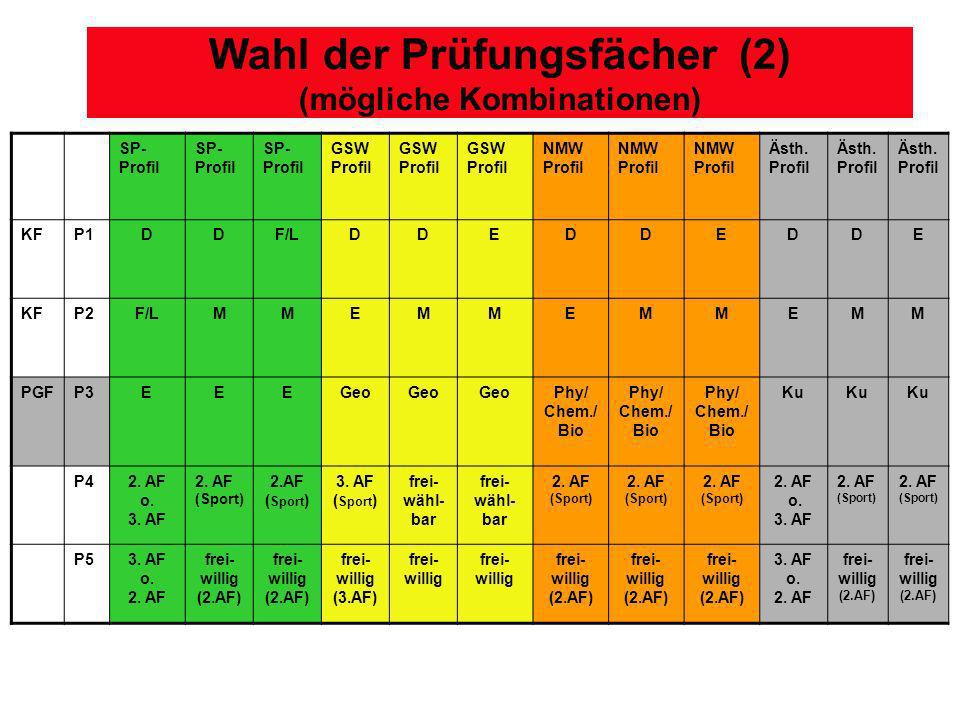 Wahl der Prüfungsfächer (2)
(mögliche Kombinationen)

| | | SP-Profil | SP-Profil | SP-Profil | GSW Profil | GSW Profil | GSW Profil | NMW Profil | NMW Profil | NMW Profil | Ästh. Profil | Ästh. Profil | Ästh. Profil |
|---|---|---|---|---|---|---|---|---|---|---|---|---|---|
| KF | P1 | D | D | F/L | D | D | E | D | D | E | D | D | E |
| KF | P2 | F/L | M | M | E | M | M | E | M | M | E | M | M |
| PGF | P3 | E | E | E | Geo | Geo | Geo | Phy/ Chem./ Bio | Phy/ Chem./ Bio | Phy/ Chem./ Bio | Ku | Ku | Ku |
| | P4 | 2. AF o. 3. AF | 2. AF (Sport) | 2.AF (Sport) | 3. AF (Sport) | frei-wähl-bar | frei-wähl-bar | 2. AF (Sport) | 2. AF (Sport) | 2. AF (Sport) | 2. AF o. 3. AF | 2. AF (Sport) | 2. AF (Sport) |
| | P5 | 3. AF o. 2. AF | frei-willig (2.AF) | frei-willig (2.AF) | frei-willig (3.AF) | frei-willig | frei-willig | frei-willig (2.AF) | frei-willig (2.AF) | frei-willig (2.AF) | 3. AF o. 2. AF | frei-willig (2.AF) | frei-willig (2.AF) |